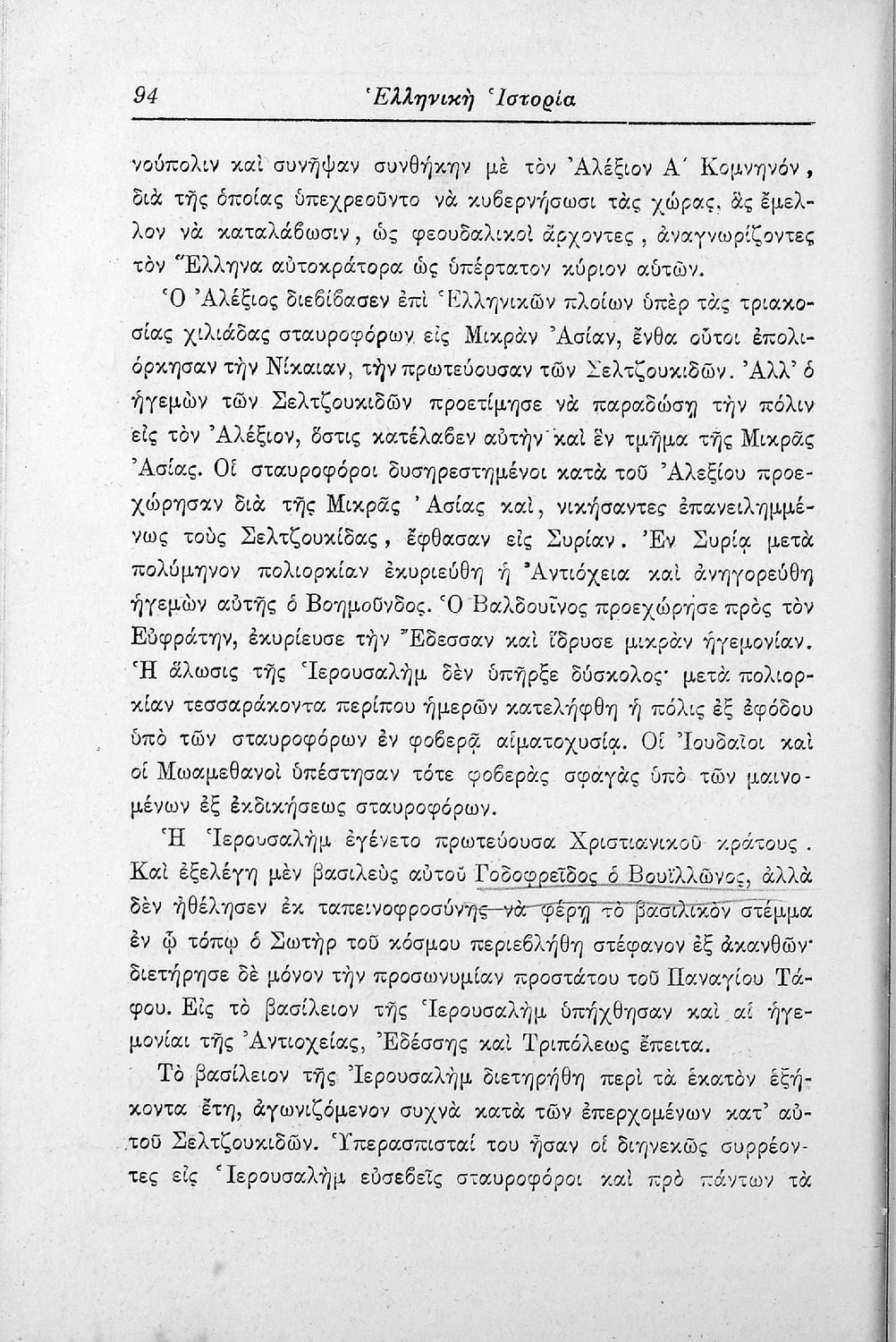 94 Ἑλληνικὴ Ἱστορία

νούπολιν καὶ συνῆψαν συνθήκην μὲ τὸν Ἀλέξιον Α´ Κομνηνόν, διὰ τῆς ὁποίας ὑπεχρεοῦντο νὰ κυβερνήσωσι τὰς χώρας, ἃς ἔμελλον νὰ καταλάβωσιν, ὡς φεουδαλικοὶ ἄρχοντες, ἀναγνωρίζοντες τὸν Ἕλληνα αὐτοκράτορα ὡς ὑπέρτατον κύριον αὐτῶν.

Ὁ Ἀλέξιος διεβίβασεν ἐπὶ Ἑλληνικῶν πλοίων ὑπὲρ τὰς τριακοσίας χιλιάδας σταυροφόρων εἰς Μικρὰν Ἀσίαν, ἔνθα οὗτοι ἐπολιόρκησαν τὴν Νίκαιαν, τὴν πρωτεύουσαν τῶν Σελτζουκιδῶν. Ἀλλ' ὁ ἡγεμὼν τῶν Σελτζουκιδῶν προετίμησε νὰ παραδώσῃ τὴν πόλιν εἰς τὸν Ἀλέξιον, ὅστις κατέλαβεν αὐτὴν καὶ ἓν τμῆμα τῆς Μικρᾶς Ἀσίας. Οἱ σταυροφόροι δυσηρεστημένοι κατὰ τοῦ Ἀλεξίου προεχώρησαν διὰ τῆς Μικρᾶς Ἀσίας καί, νικήσαντες ἐπανειλημμένως τοὺς Σελτζουκίδας, ἔφθασαν εἰς Συρίαν. Ἐν Συρίᾳ μετὰ πολύμηνον πολιορκίαν ἐκυριεύθη ἡ Ἀντιόχεια καὶ ἀνηγορεύθη ἡγεμὼν αὐτῆς ὁ Βοημοῦνδος. Ὁ Βαλδουῖνος προεχώρησε πρὸς τὸν Εὐφράτην, ἐκυρίευσε τὴν Ἔδεσσαν καὶ ἵδρυσε μικρὰν ἡγεμονίαν. Ἡ ἅλωσις τῆς Ἱερουσαλὴμ δὲν ὑπῆρξε δύσκολος· μετὰ πολιορκίαν τεσσαράκοντα περίπου ἡμερῶν κατελήφθη ἡ πόλις ἐξ ἐφόδου ὑπὸ τῶν σταυροφόρων ἐν φοβερᾷ αἱματοχυσίᾳ. Οἱ Ἰουδαῖοι καὶ οἱ Μωαμεθανοὶ ὑπέστησαν τότε φοβερὰς σφαγὰς ὑπὸ τῶν μαινομένων ἐξ ἐκδικήσεως σταυροφόρων.

Ἡ Ἱερουσαλὴμ ἐγένετο πρωτεύουσα Χριστιανικοῦ κράτους. Καὶ ἐξελέγη μὲν βασιλεὺς αὐτοῦ Γοδοφρεῖδος ὁ Βουϊλλῶνος, ἀλλὰ δὲν ἠθέλησεν ἐκ ταπεινοφροσύνης νὰ φέρῃ τὸ βασιλικὸν στέμμα ἐν ᾧ τόπῳ ὁ Σωτὴρ τοῦ κόσμου περιεβλήθη στέφανον ἐξ ἀκανθῶν· διετήρησε δὲ μόνον τὴν προσωνυμίαν προστάτου τοῦ Παναγίου Τάφου. Εἰς τὸ βασίλειον τῆς Ἱερουσαλὴμ ὑπήχθησαν καὶ αἱ ἡγεμονίαι τῆς Ἀντιοχείας, Ἐδέσσης καὶ Τριπόλεως ἔπειτα.

Τὸ βασίλειον τῆς Ἱερουσαλὴμ διετηρήθη περὶ τὰ ἑκατὸν ἑξήκοντα ἔτη, ἀγωνιζόμενον συχνὰ κατὰ τῶν ἐπερχομένων κατ' αὐτοῦ Σελτζουκιδῶν. Ὑπερασπισταί του ἦσαν οἱ διηνεκῶς συρρέοντες εἰς Ἱερουσαλὴμ εὐσεβεῖς σταυροφόροι καὶ πρὸ πάντων τὰ